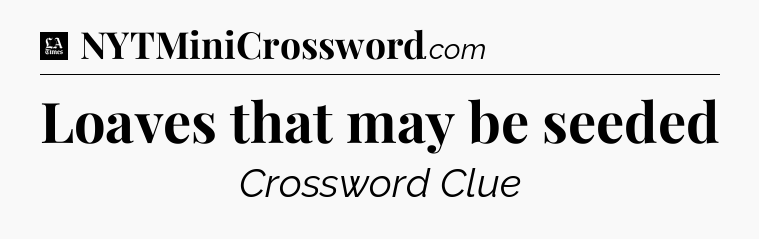 LA Times NYTMiniCrossword.com

Loaves that may be seeded

Crossword Clue